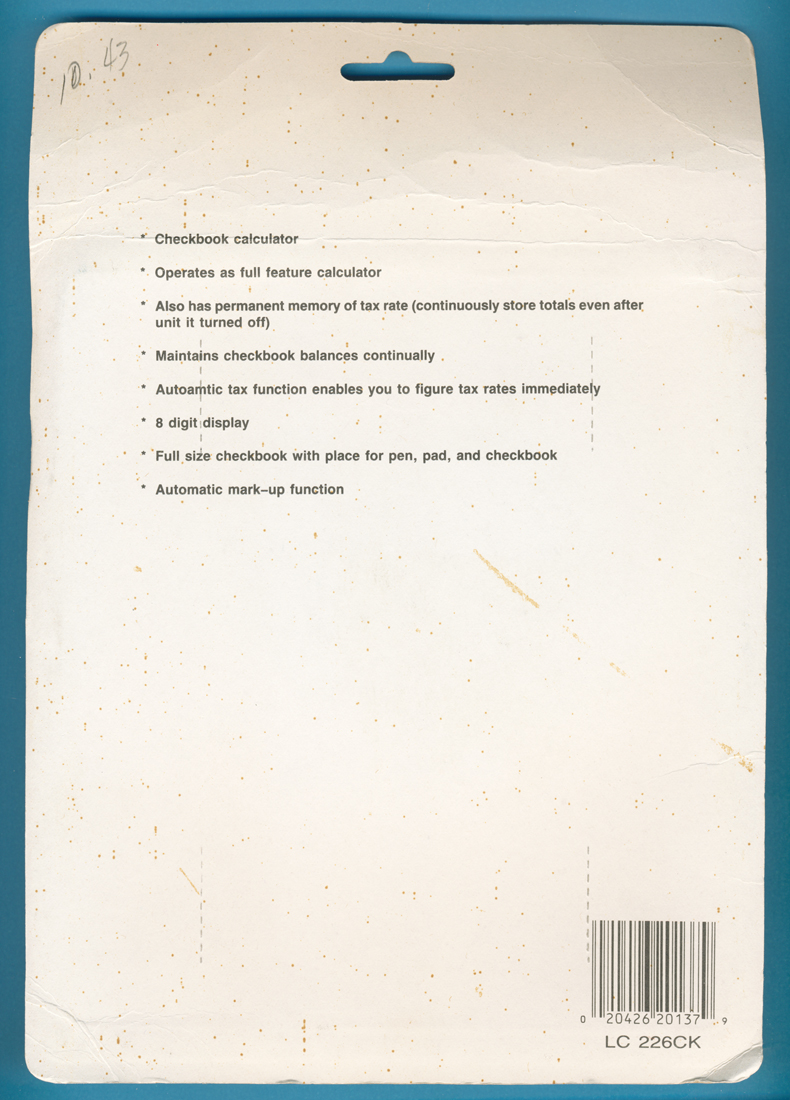 10.43

* Checkbook calculator

* Operates as full feature calculator

* Also has permanent memory of tax rate (continuously store totals even after unit it turned off)

* Maintains checkbook balances continually

* Autoamtic tax function enables you to figure tax rates immediately

* 8 digit display

* Full size checkbook with place for pen, pad, and checkbook

* Automatic mark-up function

0 20426 20137 9
LC 226CK